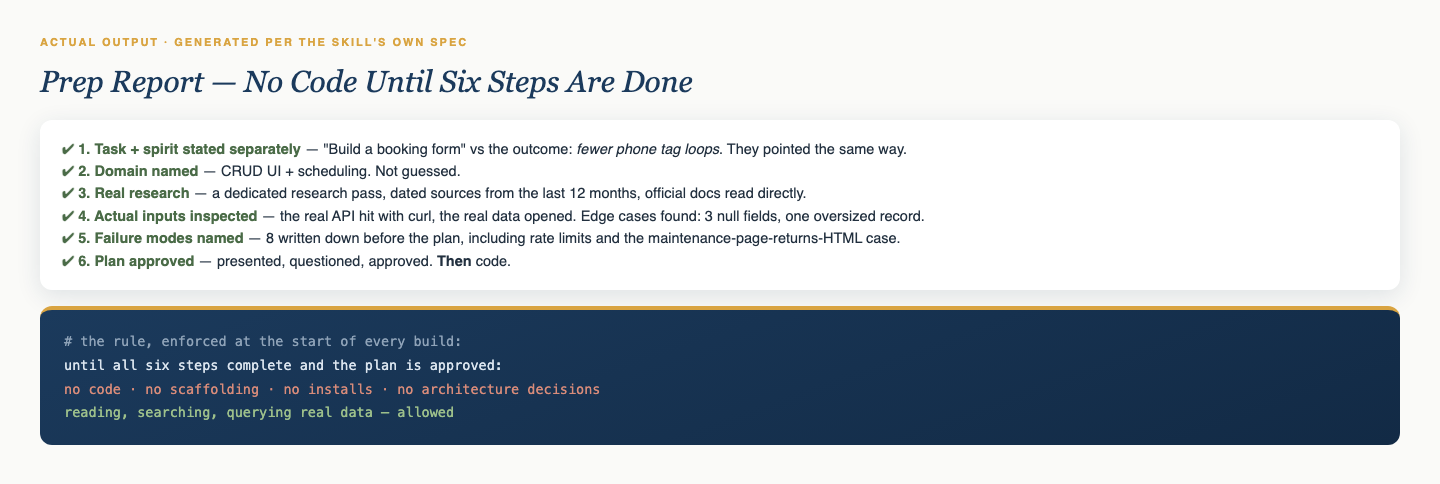 ACTUAL OUTPUT · GENERATED PER THE SKILL'S OWN SPEC

Prep Report — No Code Until Six Steps Are Done

✔ 1. Task + spirit stated separately — "Build a booking form" vs the outcome: fewer phone tag loops. They pointed the same way.
✔ 2. Domain named — CRUD UI + scheduling. Not guessed.
✔ 3. Real research — a dedicated research pass, dated sources from the last 12 months, official docs read directly.
✔ 4. Actual inputs inspected — the real API hit with curl, the real data opened. Edge cases found: 3 null fields, one oversized record.
✔ 5. Failure modes named — 8 written down before the plan, including rate limits and the maintenance-page-returns-HTML case.
✔ 6. Plan approved — presented, questioned, approved. Then code.

# the rule, enforced at the start of every build:
until all six steps complete and the plan is approved:
no code · no scaffolding · no installs · no architecture decisions
reading, searching, querying real data — allowed